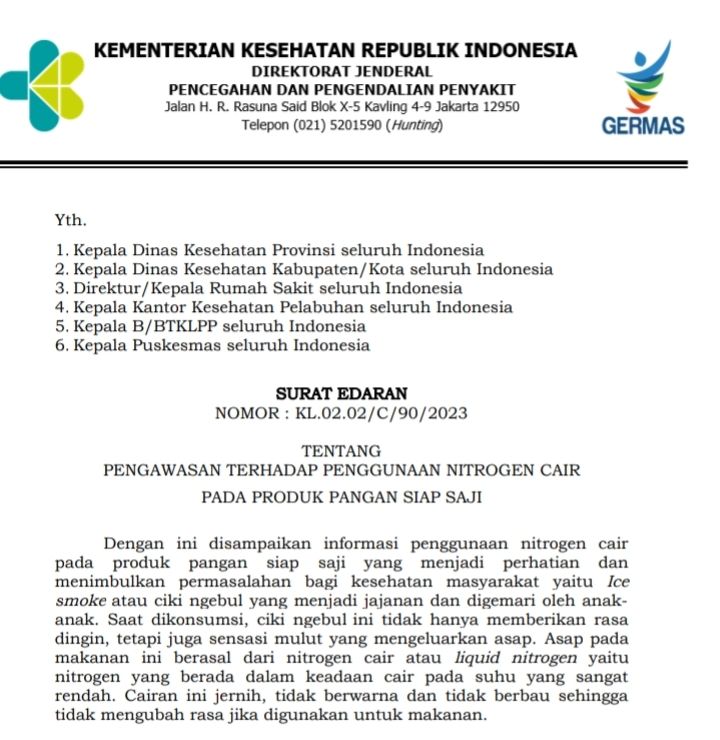 KEMENTERIAN KESEHATAN REPUBLIK INDONESIA
DIREKTORAT JENDERAL
PENCEGAHAN DAN PENGENDALIAN PENYAKIT
Jalan H. R. Rasuna Said Blok X-5 Kavling 4-9 Jakarta 12950
Telepon (021) 5201590 (Hunting)

GERMAS

Yth.

1. Kepala Dinas Kesehatan Provinsi seluruh Indonesia
2. Kepala Dinas Kesehatan Kabupaten/Kota seluruh Indonesia
3. Direktur/Kepala Rumah Sakit seluruh Indonesia
4. Kepala Kantor Kesehatan Pelabuhan seluruh Indonesia
5. Kepala B/BTKLPP seluruh Indonesia
6. Kepala Puskesmas seluruh Indonesia

SURAT EDARAN
NOMOR : KL.02.02/C/90/2023

TENTANG
PENGAWASAN TERHADAP PENGGUNAAN NITROGEN CAIR
PADA PRODUK PANGAN SIAP SAJI

Dengan ini disampaikan informasi penggunaan nitrogen cair pada produk pangan siap saji yang menjadi perhatian dan menimbulkan permasalahan bagi kesehatan masyarakat yaitu Ice smoke atau ciki ngebul yang menjadi jajanan dan digemari oleh anak-anak. Saat dikonsumsi, ciki ngebul ini tidak hanya memberikan rasa dingin, tetapi juga sensasi mulut yang mengeluarkan asap. Asap pada makanan ini berasal dari nitrogen cair atau liquid nitrogen yaitu nitrogen yang berada dalam keadaan cair pada suhu yang sangat rendah. Cairan ini jernih, tidak berwarna dan tidak berbau sehingga tidak mengubah rasa jika digunakan untuk makanan.